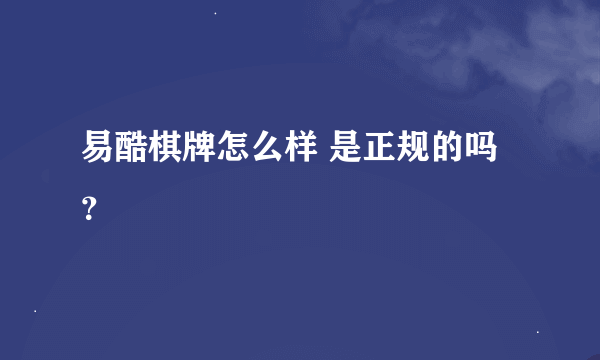 易酷棋牌怎么样 是正规的吗?